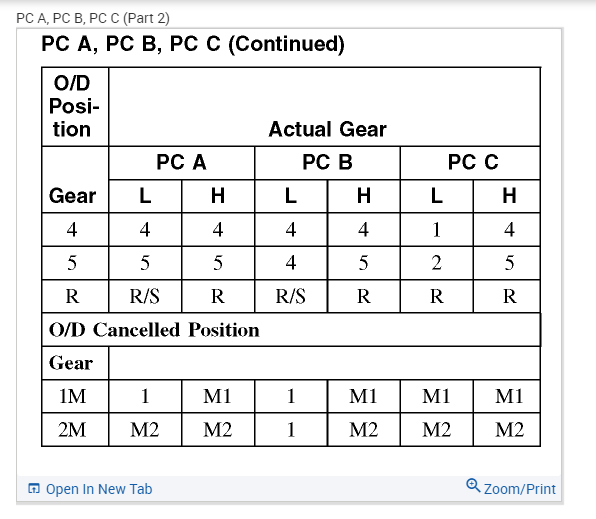 PC A, PC B, PC C (Part 2)

PC A, PC B, PC C (Continued)

| O/D Position | Actual Gear | | | | | |
|---|---|---|---|---|---|---|
| | PC A | | PC B | | PC C | |
| Gear | L | H | L | H | L | H |
| 4 | 4 | 4 | 4 | 4 | 1 | 4 |
| 5 | 5 | 5 | 4 | 5 | 2 | 5 |
| R | R/S | R | R/S | R | R | R |
| O/D Cancelled Position | | | | | | |
| Gear | | | | | | |
| 1M | 1 | M1 | 1 | M1 | M1 | M1 |
| 2M | M2 | M2 | 1 | M2 | M2 | M2 |

Open In New Tab

Zoom/Print